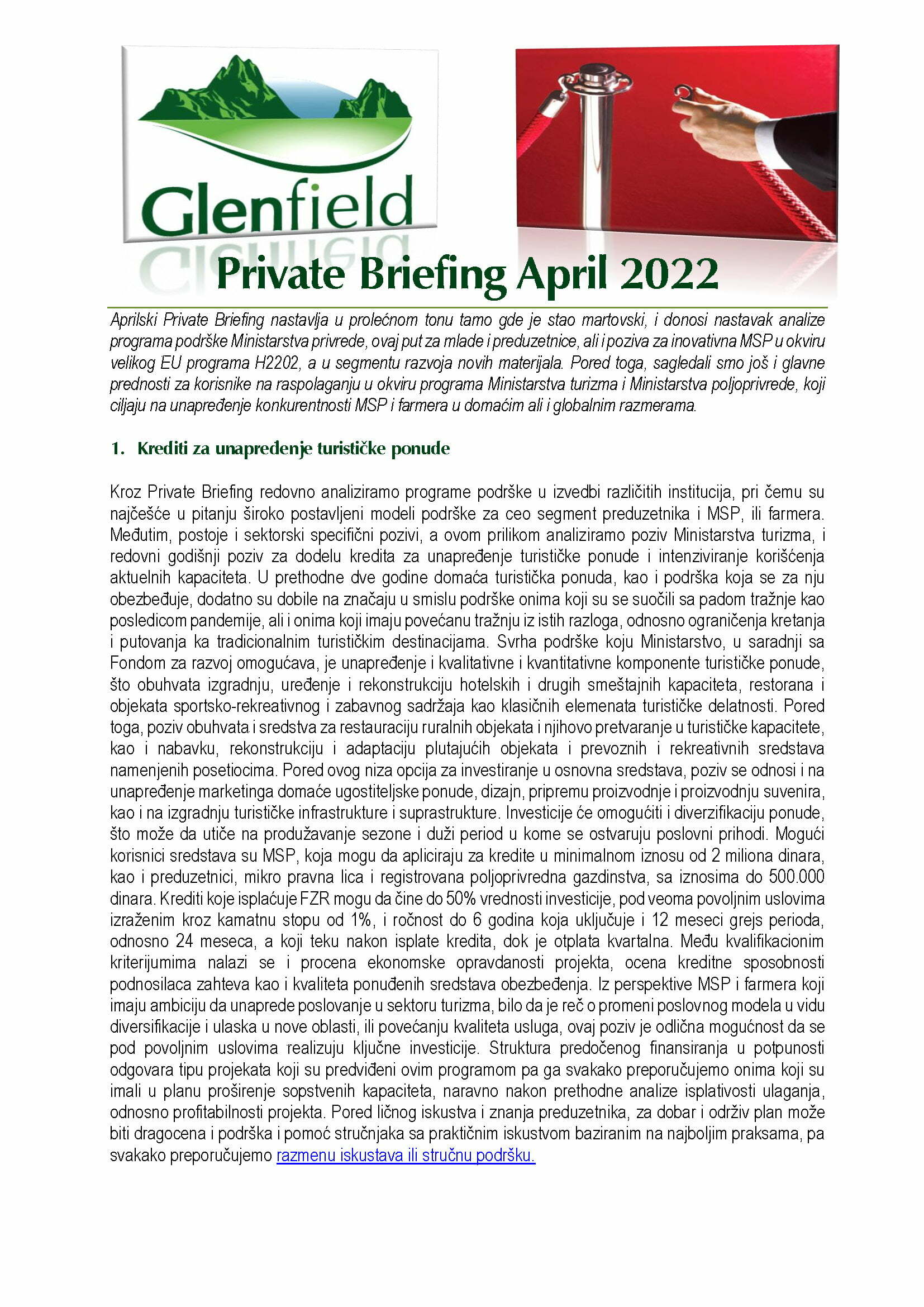 Glenfield

Private Briefing April 2022

Aprilski Private Briefing nastavlja u prolećnom tonu tamo gde je stao martovski, i donosi nastavak analize programa podrške Ministarstva privrede, ovaj put za mlade i preduzetnice, ali i poziva za inovativna MSP u okviru velikog EU programa H2202, a u segmentu razvoja novih materijala. Pored toga, sagledali smo još i glavne prednosti za korisnike na raspolaganju u okviru programa Ministarstva turizma i Ministarstva poljoprivrede, koji ciljaju na unapređenje konkurentnosti MSP i farmera u domaćim ali i globalnim razmerama.

1. Krediti za unapređenje turističke ponude

Kroz Private Briefing redovno analiziramo programe podrške u izvedbi različitih institucija, pri čemu su najčešće u pitanju široko postavljeni modeli podrške za ceo segment preduzetnika i MSP, ili farmera. Međutim, postoje i sektorski specifični pozivi, a ovom prilikom analiziramo poziv Ministarstva turizma, i redovni godišnji poziv za dodelu kredita za unapređenje turističke ponude i intenziviranje korišćenja aktuelnih kapaciteta. U prethodne dve godine domaća turistička ponuda, kao i podrška koja se za nju obezbeđuje, dodatno su dobile na značaju u smislu podrške onima koji su se suočili sa padom tražnje kao posledicom pandemije, ali i onima koji imaju povećanu tražnju iz istih razloga, odnosno ograničenja kretanja i putovanja ka tradicionalnim turističkim destinacijama. Svrha podrške koju Ministarstvo, u saradnji sa Fondom za razvoj omogućava, je unapređenje i kvalitativne i kvantitativne komponente turističke ponude, što obuhvata izgradnju, uređenje i rekonstrukciju hotelskih i drugih smeštajnih kapaciteta, restorana i objekata sportsko-rekreativnog i zabavnog sadržaja kao klasičnih elemenata turističke delatnosti. Pored toga, poziv obuhvata i sredstva za restauraciju ruralnih objekata i njihovo pretvaranje u turističke kapacitete, kao i nabavku, rekonstrukciju i adaptaciju plutajućih objekata i prevoznih i rekreativnih sredstava namenjenih posetiocima. Pored ovog niza opcija za investiranje u osnovna sredstava, poziv se odnosi i na unapređenje marketinga domaće ugostiteljske ponude, dizajn, pripremu proizvodnje i proizvodnju suvenira, kao i na izgradnju turističke infrastrukture i suprastrukture. Investicije će omogućiti i diverzifikaciju ponude, što može da utiče na produžavanje sezone i duži period u kome se ostvaruju poslovni prihodi. Mogući korisnici sredstava su MSP, koja mogu da apliciraju za kredite u minimalnom iznosu od 2 miliona dinara, kao i preduzetnici, mikro pravna lica i registrovana poljoprivredna gazdinstva, sa iznosima do 500.000 dinara. Krediti koje isplaćuje FZR mogu da čine do 50% vrednosti investicije, pod veoma povoljnim uslovima izraženim kroz kamatnu stopu od 1%, i ročnost do 6 godina koja uključuje i 12 meseci grejs perioda, odnosno 24 meseca, a koji teku nakon isplate kredita, dok je otplata kvartalna. Među kvalifikacionim kriterijumima nalazi se i procena ekonomske opravdanosti projekta, ocena kreditne sposobnosti podnosilaca zahteva kao i kvaliteta ponuđenih sredstava obezbeđenja. Iz perspektive MSP i farmera koji imaju ambiciju da unaprede poslovanje u sektoru turizma, bilo da je reč o promeni poslovnog modela u vidu diversifikacije i ulaska u nove oblasti, ili povećanju kvaliteta usluga, ovaj poziv je odlična mogućnost da se pod povoljnim uslovima realizuju ključne investicije. Struktura predočenog finansiranja u potpunosti odgovara tipu projekata koji su predviđeni ovim programom pa ga svakako preporučujemo onima koji su imali u planu proširenje sopstvenih kapaciteta, naravno nakon prethodne analize isplativosti ulaganja, odnosno profitabilnosti projekta. Pored ličnog iskustva i znanja preduzetnika, za dobar i održiv plan može biti dragocena i podrška i pomoć stručnjaka sa praktičnim iskustvom baziranim na najboljim praksama, pa svakako preporučujemo razmenu iskustava ili stručnu podršku.